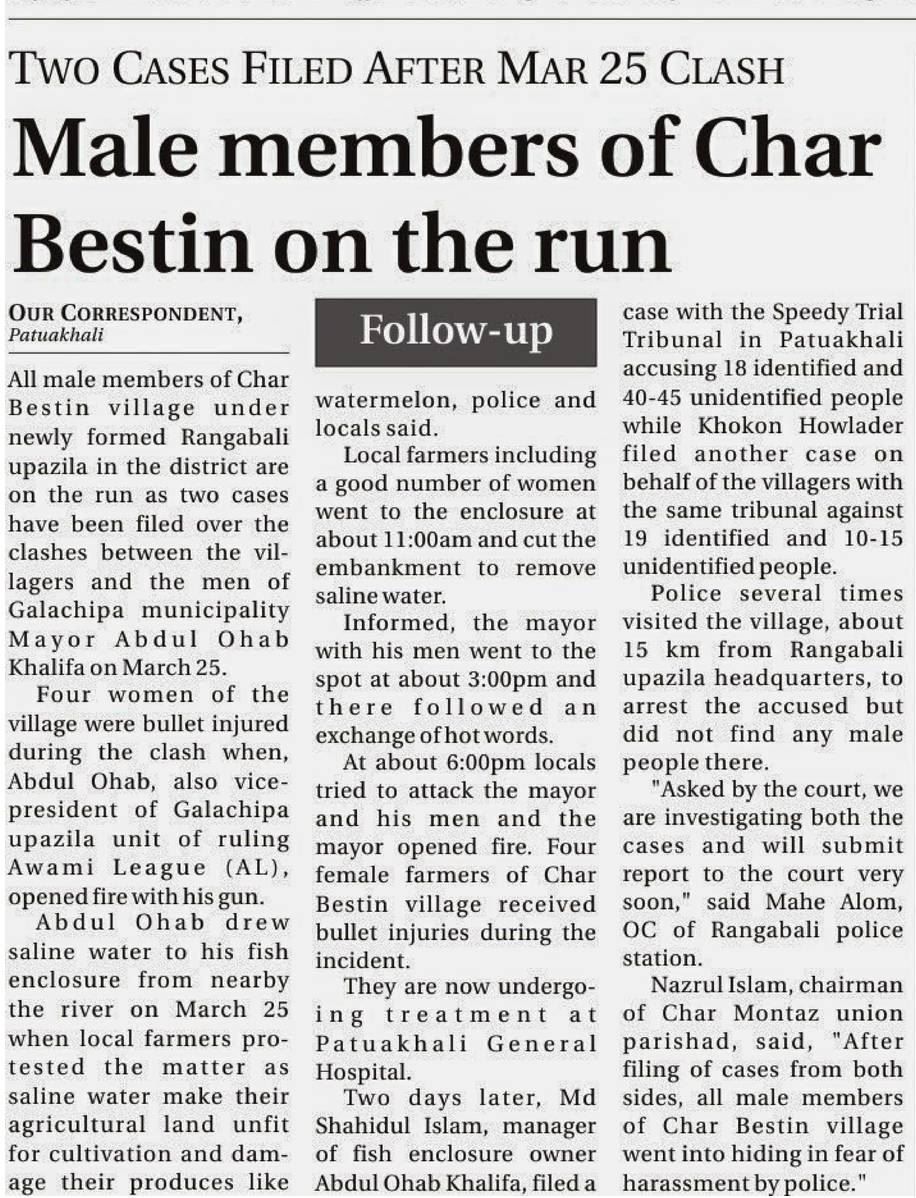 TWO CASES FILED AFTER MAR 25 CLASH

Male members of Char Bestin on the run

OUR CORRESPONDENT, Patuakhali

Follow-up

All male members of Char Bestin village under newly formed Rangabali upazila in the district are on the run as two cases have been filed over the clashes between the villagers and the men of Galachipa municipality Mayor Abdul Ohab Khalifa on March 25.

Four women of the village were bullet injured during the clash when, Abdul Ohab, also vice-president of Galachipa upazila unit of ruling Awami League (AL), opened fire with his gun.

Abdul Ohab drew saline water to his fish enclosure from nearby the river on March 25 when local farmers protested the matter as saline water make their agricultural land unfit for cultivation and damage their produces like watermelon, police and locals said.

Local farmers including a good number of women went to the enclosure at about 11:00am and cut the embankment to remove saline water.

Informed, the mayor with his men went to the spot at about 3:00pm and there followed an exchange of hot words.

At about 6:00pm locals tried to attack the mayor and his men and the mayor opened fire. Four female farmers of Char Bestin village received bullet injuries during the incident.

They are now undergoing treatment at Patuakhali General Hospital.

Two days later, Md Shahidul Islam, manager of fish enclosure owner Abdul Ohab Khalifa, filed a case with the Speedy Trial Tribunal in Patuakhali accusing 18 identified and 40-45 unidentified people while Khokon Howlader filed another case on behalf of the villagers with the same tribunal against 19 identified and 10-15 unidentified people.

Police several times visited the village, about 15 km from Rangabali upazila headquarters, to arrest the accused but did not find any male people there.

"Asked by the court, we are investigating both the cases and will submit report to the court very soon," said Mahe Alom, OC of Rangabali police station.

Nazrul Islam, chairman of Char Montaz union parishad, said, "After filing of cases from both sides, all male members of Char Bestin village went into hiding in fear of harassment by police."